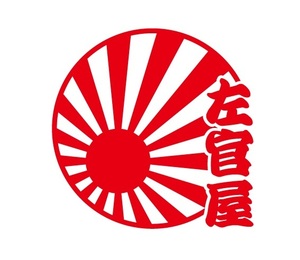 左官屋